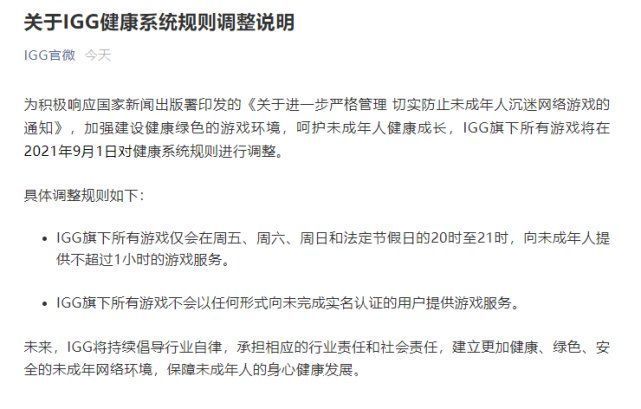 关于IGG健康系统规则调整说明

IGG官微 今天

为积极响应国家新闻出版署印发的《关于进一步严格管理 切实防止未成年人沉迷网络游戏的通知》，加强建设健康绿色的游戏环境，呵护未成年人健康成长，IGG旗下所有游戏将在2021年9月1日对健康系统规则进行调整。

具体调整规则如下：

• IGG旗下所有游戏仅会在周五、周六、周日和法定节假日的20时至21时，向未成年人提供不超过1小时的游戏服务。

• IGG旗下所有游戏不会以任何形式向未完成实名认证的用户提供游戏服务。

未来，IGG将持续倡导行业自律，承担相应的行业责任和社会责任，建立更加健康、绿色、安全的未成年网络环境，保障未成年人的身心健康发展。